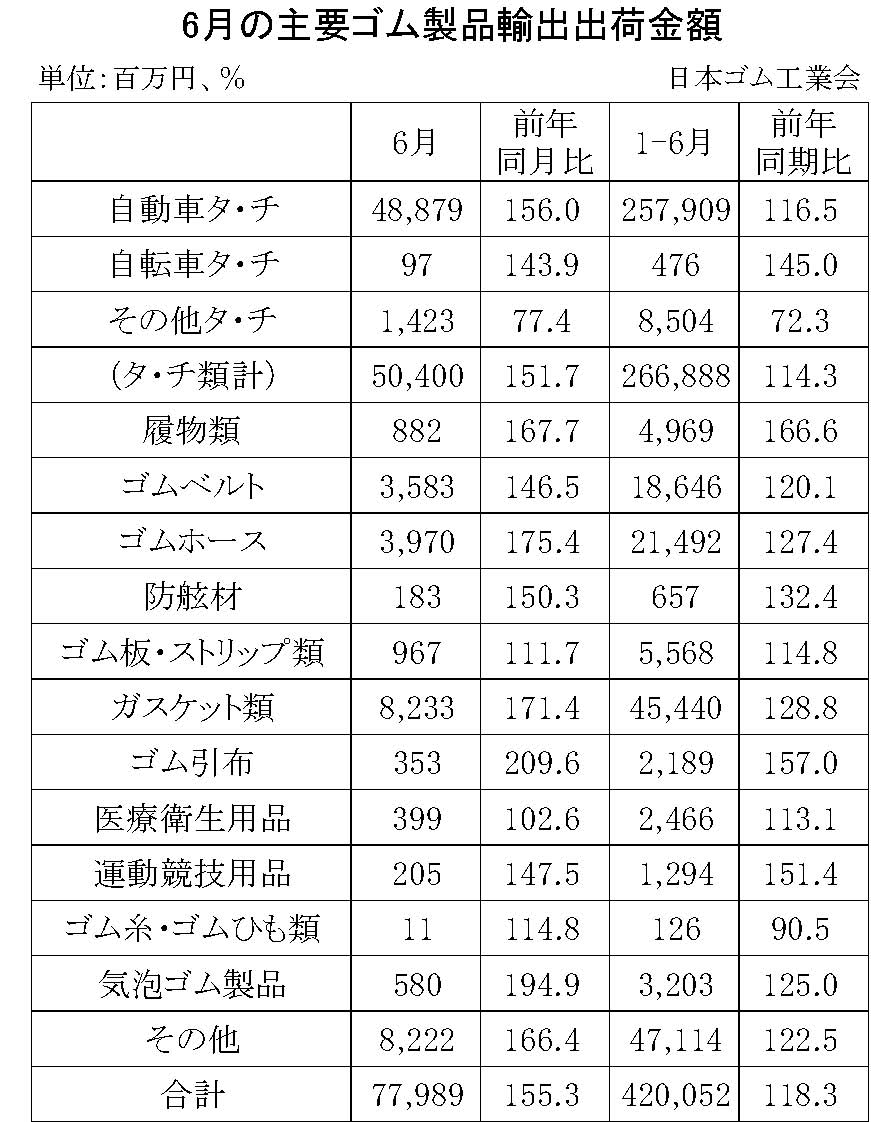 6月の主要ゴム製品輸出出荷金額

単位:百万円、%

日本ゴム工業会

|  | 6月 | 前年同月比 | 1-6月 | 前年同期比 |
|---|---|---|---|---|
| 自動車タ・チ | 48,879 | 156.0 | 257,909 | 116.5 |
| 自転車タ・チ | 97 | 143.9 | 476 | 145.0 |
| その他タ・チ | 1,423 | 77.4 | 8,504 | 72.3 |
| (タ・チ類計) | 50,400 | 151.7 | 266,888 | 114.3 |
| 履物類 | 882 | 167.7 | 4,969 | 166.6 |
| ゴムベルト | 3,583 | 146.5 | 18,646 | 120.1 |
| ゴムホース | 3,970 | 175.4 | 21,492 | 127.4 |
| 防舷材 | 183 | 150.3 | 657 | 132.4 |
| ゴム板・ストリップ類 | 967 | 111.7 | 5,568 | 114.8 |
| ガスケット類 | 8,233 | 171.4 | 45,440 | 128.8 |
| ゴム引布 | 353 | 209.6 | 2,189 | 157.0 |
| 医療衛生用品 | 399 | 102.6 | 2,466 | 113.1 |
| 運動競技用品 | 205 | 147.5 | 1,294 | 151.4 |
| ゴム糸・ゴムひも類 | 11 | 114.8 | 126 | 90.5 |
| 気泡ゴム製品 | 580 | 194.9 | 3,203 | 125.0 |
| その他 | 8,222 | 166.4 | 47,114 | 122.5 |
| 合計 | 77,989 | 155.3 | 420,052 | 118.3 |